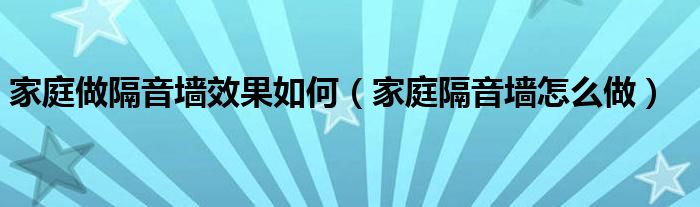 家庭做隔音墙效果如何（家庭隔音墙怎么做）